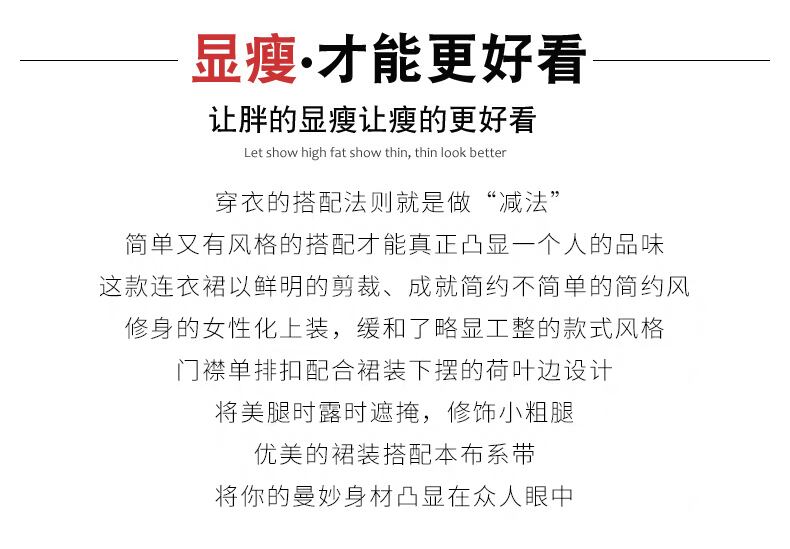 显瘦·才能更好看

让胖的显瘦让瘦的更好看

Let show high fat show thin, thin look better

穿衣的搭配法则就是做“减法”

简单又有风格的搭配才能真正凸显一个人的品味

这款连衣裙以鲜明的剪裁、成就简约不简单的简约风

修身的女性化上装，缓和了略显工整的款式风格

门襟单排扣配合裙装下摆的荷叶边设计

将美腿时露时遮掩，修饰小粗腿

优美的裙装搭配本布系带

将你的曼妙身材凸显在众人眼中